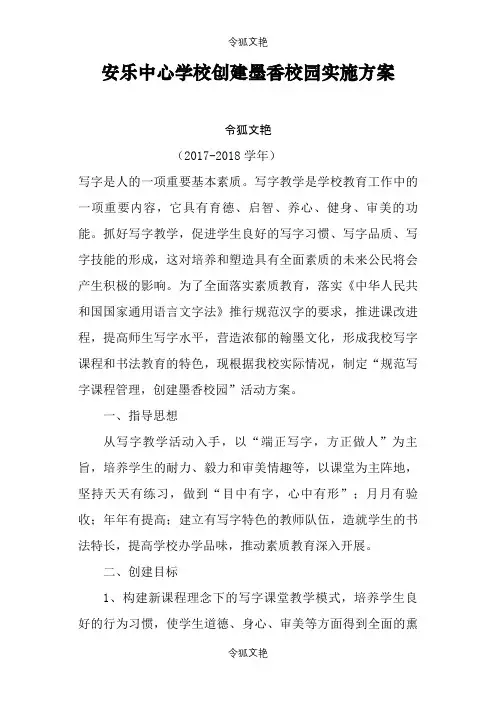 令狐文艳

安乐中心学校创建墨香校园实施方案

令狐文艳

（2017-2018 学年）

写字是人的一项重要基本素质。写字教学是学校教育工作中的一项重要内容，它具有育德、启智、养心、健身、审美的功能。抓好写字教学，促进学生良好的写字习惯、写字品质、写字技能的形成，这对培养和塑造具有全面素质的未来公民将会产生积极的影响。为了全面落实素质教育，落实《中华人民共和国国家通用语言文字法》推行规范汉字的要求，推进课改进程，提高师生写字水平，营造浓郁的翰墨文化，形成我校写字课程和书法教育的特色，现根据我校实际情况，制定“规范写字课程管理，创建墨香校园”活动方案。

一、指导思想

从写字教学活动入手，以“端正写字，方正做人”为主旨，培养学生的耐力、毅力和审美情趣等，以课堂为主阵地，坚持天天有练习，做到“目中有字，心中有形”；月月有验收；年年有提高；建立有写字特色的教师队伍，造就学生的书法特长，提高学校办学品味，推动素质教育深入开展。

二、创建目标

1、构建新课程理念下的写字课堂教学模式，培养学生良好的行为习惯，使学生道德、身心、审美等方面得到全面的熏

令狐文艳